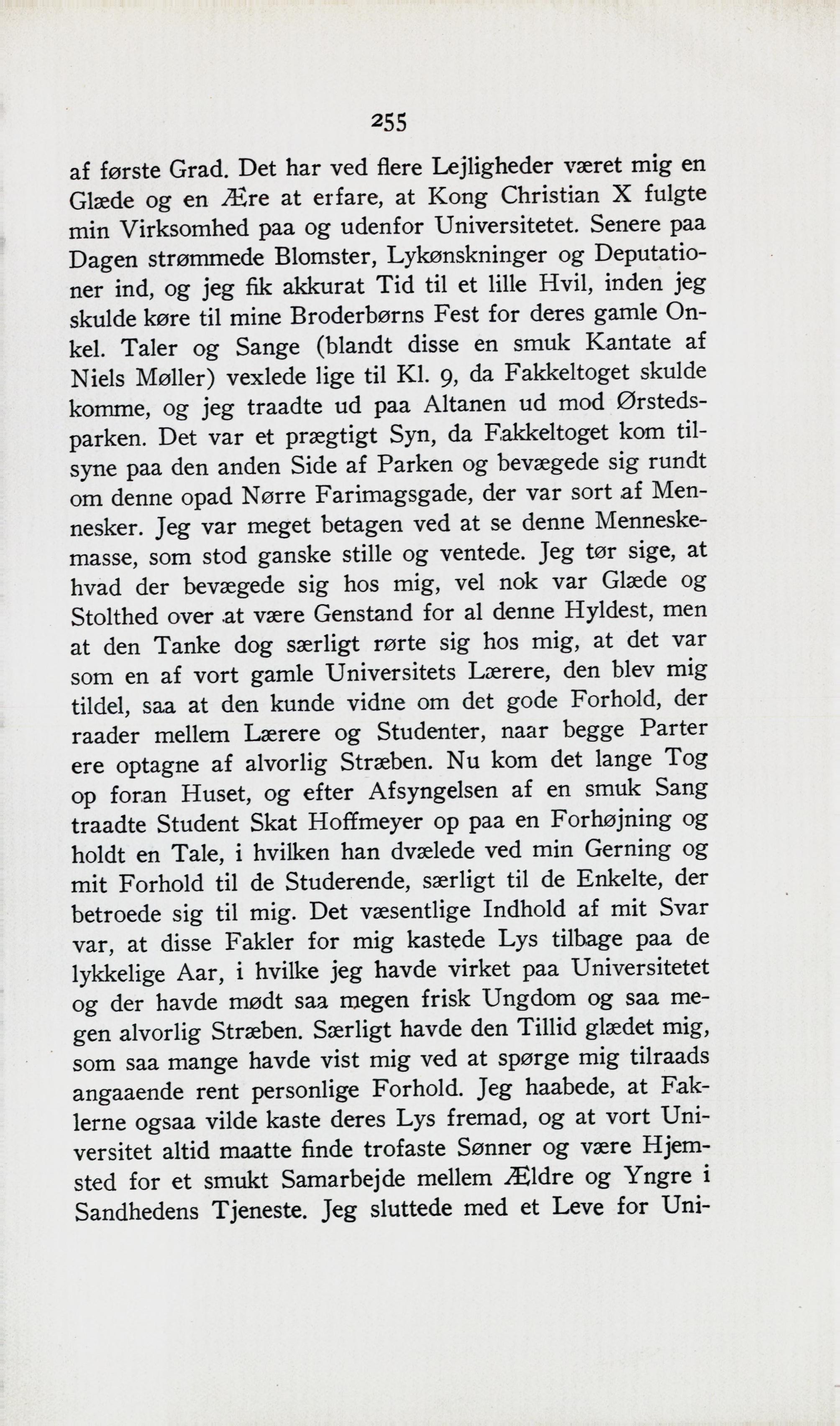 255

af første Grad. Det har ved flere Lejligheder været mig en Glæde og en Ære at erfare, at Kong Christian X fulgte min Virksomhed paa og udenfor Universitetet. Senere paa Dagen strømmede Blomster, Lykønskninger og Deputationer ind, og jeg fik akkurat Tid til et lille Hvil, inden jeg skulde køre til mine Broderbørns Fest for deres gamle Onkel. Taler og Sange (blandt disse en smuk Kantate af Niels Møller) vexlede lige til Kl. 9, da Fakkeltoget skulde komme, og jeg traadte ud paa Altanen ud mod Ørstedsparken. Det var et prægtigt Syn, da Fakkeltoget kom tilsyne paa den anden Side af Parken og bevægede sig rundt om denne opad Nørre Farimagsgade, der var sort af Mennesker. Jeg var meget betagen ved at se denne Menneskemasse, som stod ganske stille og ventede. Jeg tør sige, at hvad der bevægede sig hos mig, vel nok var Glæde og Stolthed over at være Genstand for al denne Hyldest, men at den Tanke dog særligt rørte sig hos mig, at det var som en af vort gamle Universitets Lærere, den blev mig tildel, saa at den kunde vidne om det gode Forhold, der raader mellem Lærere og Studenter, naar begge Parter ere optagne af alvorlig Stræben. Nu kom det lange Tog op foran Huset, og efter Afsyngelsen af en smuk Sang traadte Student Skat Hoffmeyer op paa en Forhøjning og holdt en Tale, i hvilken han dvælede ved min Gerning og mit Forhold til de Studerende, særligt til de Enkelte, der betroede sig til mig. Det væsentlige Indhold af mit Svar var, at disse Fakler for mig kastede Lys tilbage paa de lykkelige Aar, i hvilke jeg havde virket paa Universitetet og der havde mødt saa megen frisk Ungdom og saa megen alvorlig Stræben. Særligt havde den Tillid glædet mig, som saa mange havde vist mig ved at spørge mig tilraads angaaende rent personlige Forhold. Jeg haabede, at Faklerne ogsaa vilde kaste deres Lys fremad, og at vort Universitet altid maatte finde trofaste Sønner og være Hjemsted for et smukt Samarbejde mellem Ældre og Yngre i Sandhedens Tjeneste. Jeg sluttede med et Leve for Uni-